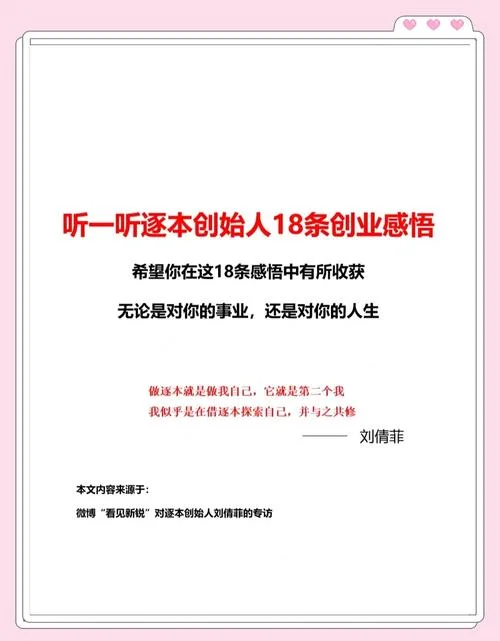 听一听逐本创始人18条创业感悟

希望你在这18条感悟中有所收获

无论是对你的事业，还是对你的人生

做逐本就是做我自己，它就是第二个我

我似乎是在借逐本探索自己，并与之共修

—— 刘倩菲

本文内容来源于：

微博“看见新锐”对逐本创始人刘倩菲的专访